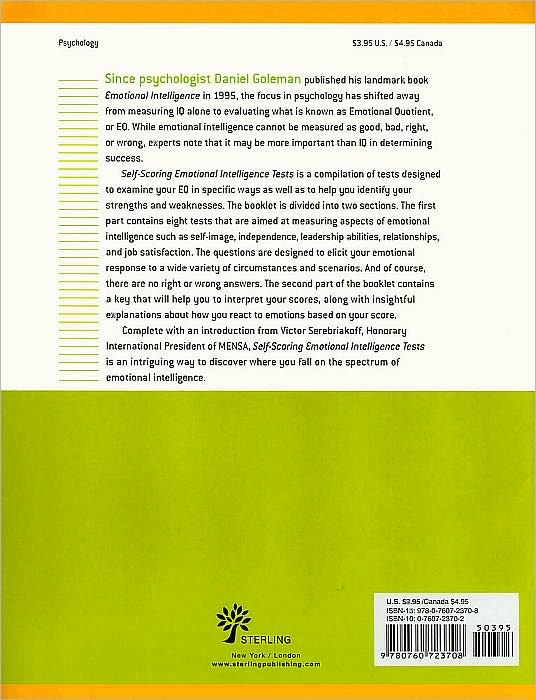 Psychology

$3.95 U.S. / $4.95 Canada

Since psychologist Daniel Goleman published his landmark book Emotional Intelligence in 1995, the focus in psychology has shifted away from measuring IQ alone to evaluating what is known as Emotional Quotient, or EQ. While emotional intelligence cannot be measured as good, bad, right, or wrong, experts note that it may be more important than IQ in determining success.

Self-Scoring Emotional Intelligence Tests is a compilation of tests designed to examine your EQ in specific ways as well as to help you identify your strengths and weaknesses. The booklet is divided into two sections. The first part contains eight tests that are aimed at measuring aspects of emotional intelligence such as self-image, independence, leadership abilities, relationships, and job satisfaction. The questions are designed to elicit your emotional response to a wide variety of circumstances and scenarios. And of course, there are no right or wrong answers. The second part of the booklet contains a key that will help you to interpret your scores, along with insightful explanations about how you react to emotions based on your score.

Complete with an introduction from Victor Serebriakoff, Honorary International President of MENSA, Self-Scoring Emotional Intelligence Tests is an intriguing way to discover where you fall on the spectrum of emotional intelligence.

STERLING
New York / London
www.sterlingpublishing.com

U.S. $3.95/Canada $4.95
ISBN-13: 978-0-7607-2370-8
ISBN-10: 0-7607-2370-2
50395
9 780760 723708